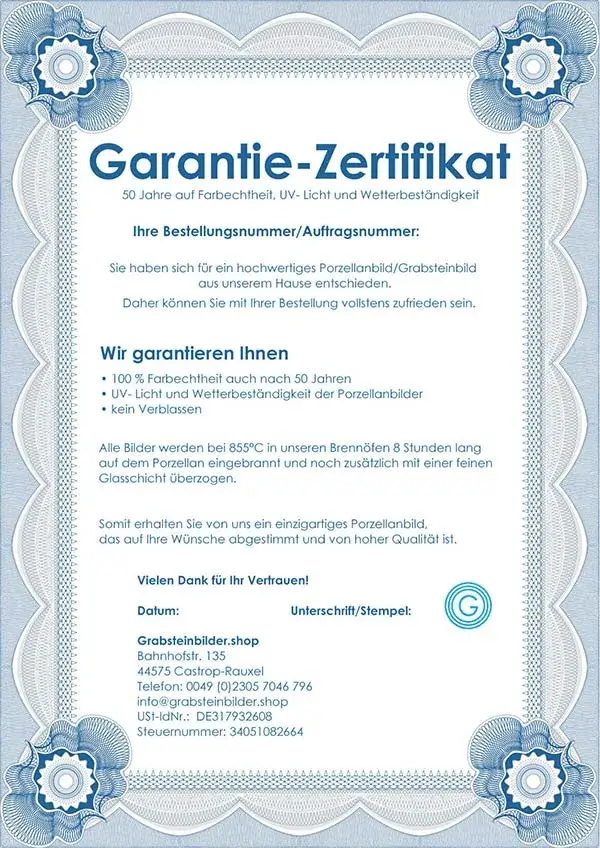 Garantie-Zertifikat
50 Jahre auf Farbechtheit, UV- Licht und Wetterbeständigkeit

Ihre Bestellungsnummer/Auftragsnummer:

Sie haben sich für ein hochwertiges Porzellanbild/Grabsteinbild aus unserem Hause entschieden.
Daher können Sie mit Ihrer Bestellung vollstens zufrieden sein.

Wir garantieren Ihnen
• 100 % Farbechtheit auch nach 50 Jahren
• UV- Licht und Wetterbeständigkeit der Porzellanbilder
• kein Verblassen

Alle Bilder werden bei 855°C in unseren Brennöfen 8 Stunden lang auf dem Porzellan eingebrannt und noch zusätzlich mit einer feinen Glasschicht überzogen.

Somit erhalten Sie von uns ein einzigartiges Porzellanbild, das auf Ihre Wünsche abgestimmt und von hoher Qualität ist.

Vielen Dank für Ihr Vertrauen!

Datum:

Unterschrift/Stempel:

G

Grabsteinbilder.shop
Bahnhofstr. 135
44575 Castrop-Rauxel
Telefon: 0049 (0)2305 7046 796
info@grabsteinbilder.shop
USt-IdNr.: DE317932608
Steuernummer: 34051082664